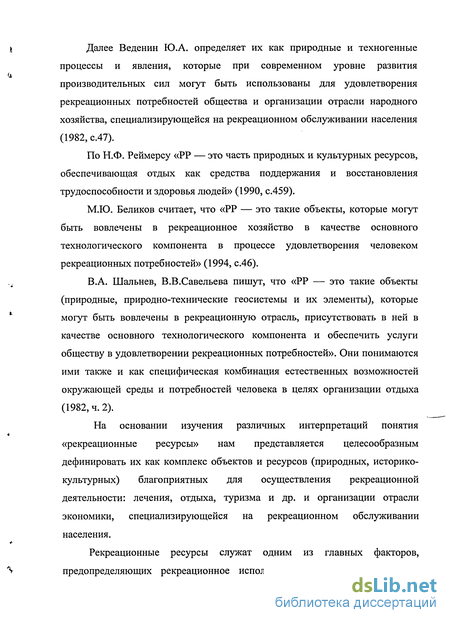 Далее Веденин Ю.А. определяет их как природные и техногенные процессы и явления, которые при современном уровне развития производительных сил могут быть использованы для удовлетворения рекреационных потребностей общества и организации отрасли народного хозяйства, специализирующейся на рекреационном обслуживании населения (1982, с.47).

По Н.Ф. Реймерсу «РР — это часть природных и культурных ресурсов, обеспечивающая отдых как средства поддержания и восстановления трудоспособности и здоровья людей» (1990, с.459).

М.Ю. Беликов считает, что «РР — это такие объекты, которые могут быть вовлечены в рекреационное хозяйство в качестве основного технологического компонента в процессе удовлетворения человеком рекреационных потребностей» (1994, с.46).

В.А. Шальнев, В.В.Савельева пишут, что «РР — это такие объекты (природные, природно-технические геосистемы и их элементы), которые могут быть вовлечены в рекреационную отрасль, присутствовать в ней в качестве основного технологического компонента и обеспечить услуги обществу в удовлетворении рекреационных потребностей». Они понимаются ими также и как специфическая комбинация естественных возможностей окружающей среды и потребностей человека в целях организации отдыха (1982, ч. 2).

На основании изучения различных интерпретаций понятия «рекреационные ресурсы» нам представляется целесообразным дефинировать их как комплекс объектов и ресурсов (природных, историко-культурных) благоприятных для осуществления рекреационной деятельности: лечения, отдыха, туризма и др. и организации отрасли экономики, специализирующейся на рекреационном обслуживании населения.

Рекреационные ресурсы служат одним из главных факторов, предопределяющих рекреационное испол

dsLib.net
библиотека диссертаций